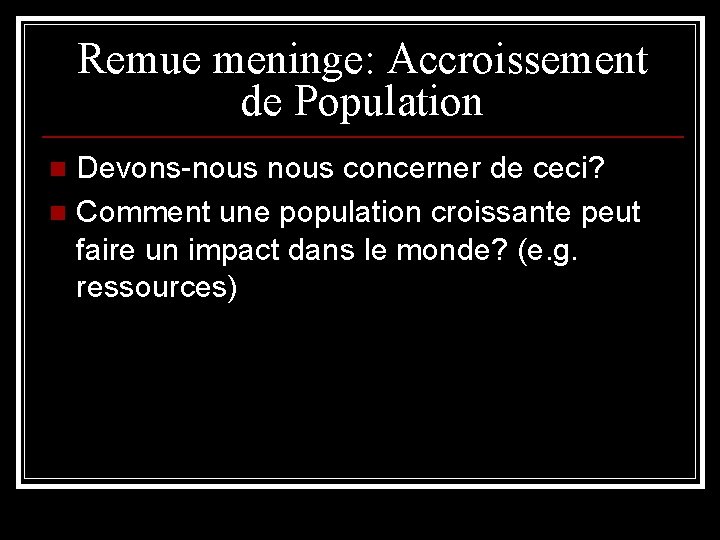 Remue meninge: Accroissement de Population

Devons-nous nous concerner de ceci?

Comment une population croissante peut faire un impact dans le monde? (e.g. ressources)